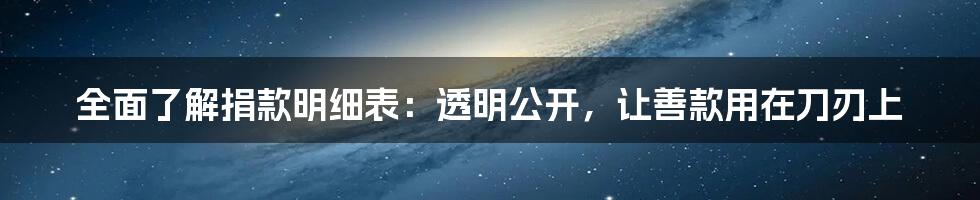 全面了解捐款明细表：透明公开，让善款用在刀刃上